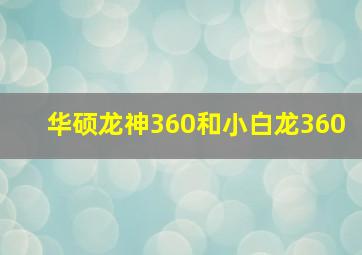 华硕龙神360和小白龙360